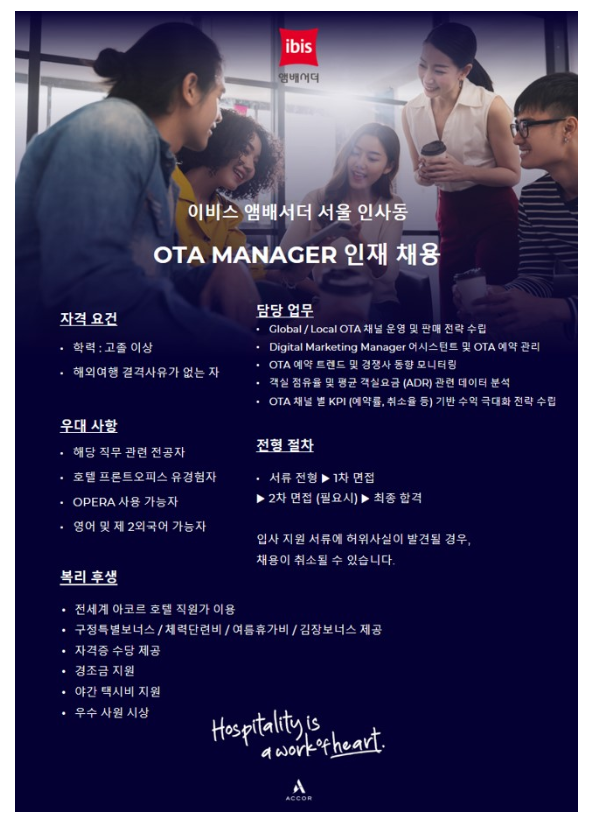 ibis
앰배서더

이비스 앰배서더 서울 인사동

OTA MANAGER 인재 채용

자격 요건

• 학력 : 고졸 이상
• 해외여행 결격사유가 없는 자

우대 사항

• 해당 직무 관련 전공자
• 호텔 프론트오피스 유경험자
• OPERA 사용 가능자
• 영어 및 제 2외국어 가능자

담당 업무

• Global / Local OTA 채널 운영 및 판매 전략 수립
• Digital Marketing Manager 어시스턴트 및 OTA 예약 관리
• OTA 예약 트렌드 및 경쟁사 동향 모니터링
• 객실 점유율 및 평균 객실요금 (ADR) 관련 데이터 분석
• OTA 채널 별 KPI (예약률, 취소율 등) 기반 수익 극대화 전략 수립

전형 절차

• 서류 전형 ▶ 1차 면접
▶ 2차 면접 (필요시) ▶ 최종 합격

입사 지원 서류에 허위사실이 발견될 경우, 채용이 취소될 수 있습니다.

복리 후생

• 전세계 아코르 호텔 직원가 이용
• 구정특별보너스 / 체력단련비 / 여름휴가비 / 김장보너스 제공
• 자격증 수당 제공
• 경조금 지원
• 야간 택시비 지원
• 우수 사원 시상

Hospitality is a work of heart.

ACCOR